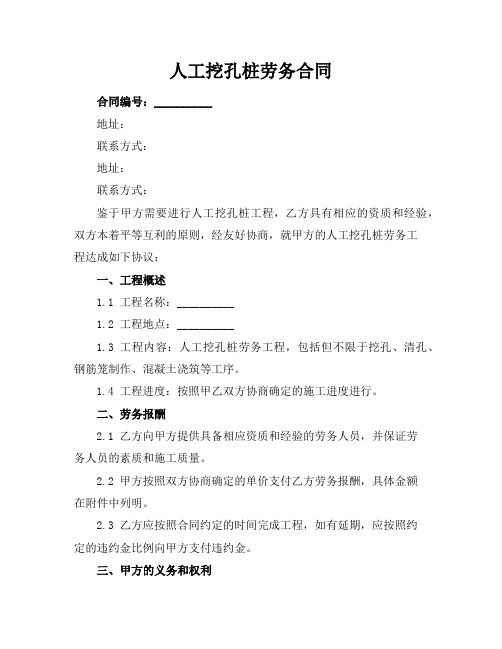 人工挖孔桩劳务合同

合同编号：__________

地址：

联系方式：

地址：

联系方式：

鉴于甲方需要进行人工挖孔桩工程，乙方具有相应的资质和经验，双方本着平等互利的原则，经友好协商，就甲方的人工挖孔桩劳务工程达成如下协议：

一、工程概述

1.1 工程名称：__________

1.2 工程地点：__________

1.3 工程内容：人工挖孔桩劳务工程，包括但不限于挖孔、清孔、钢筋笼制作、混凝土浇筑等工序。

1.4 工程进度：按照甲乙双方协商确定的施工进度进行。

二、劳务报酬

2.1 乙方向甲方提供具备相应资质和经验的劳务人员，并保证劳务人员的素质和施工质量。

2.2 甲方按照双方协商确定的单价支付乙方劳务报酬，具体金额在附件中列明。

2.3 乙方应按照合同约定的时间完成工程，如有延期，应按照约定的违约金比例向甲方支付违约金。

三、甲方的义务和权利